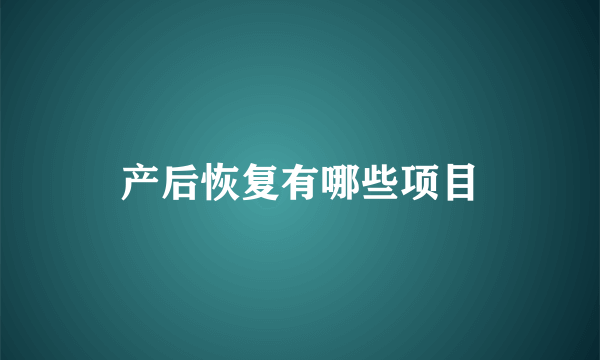 产后恢复有哪些项目